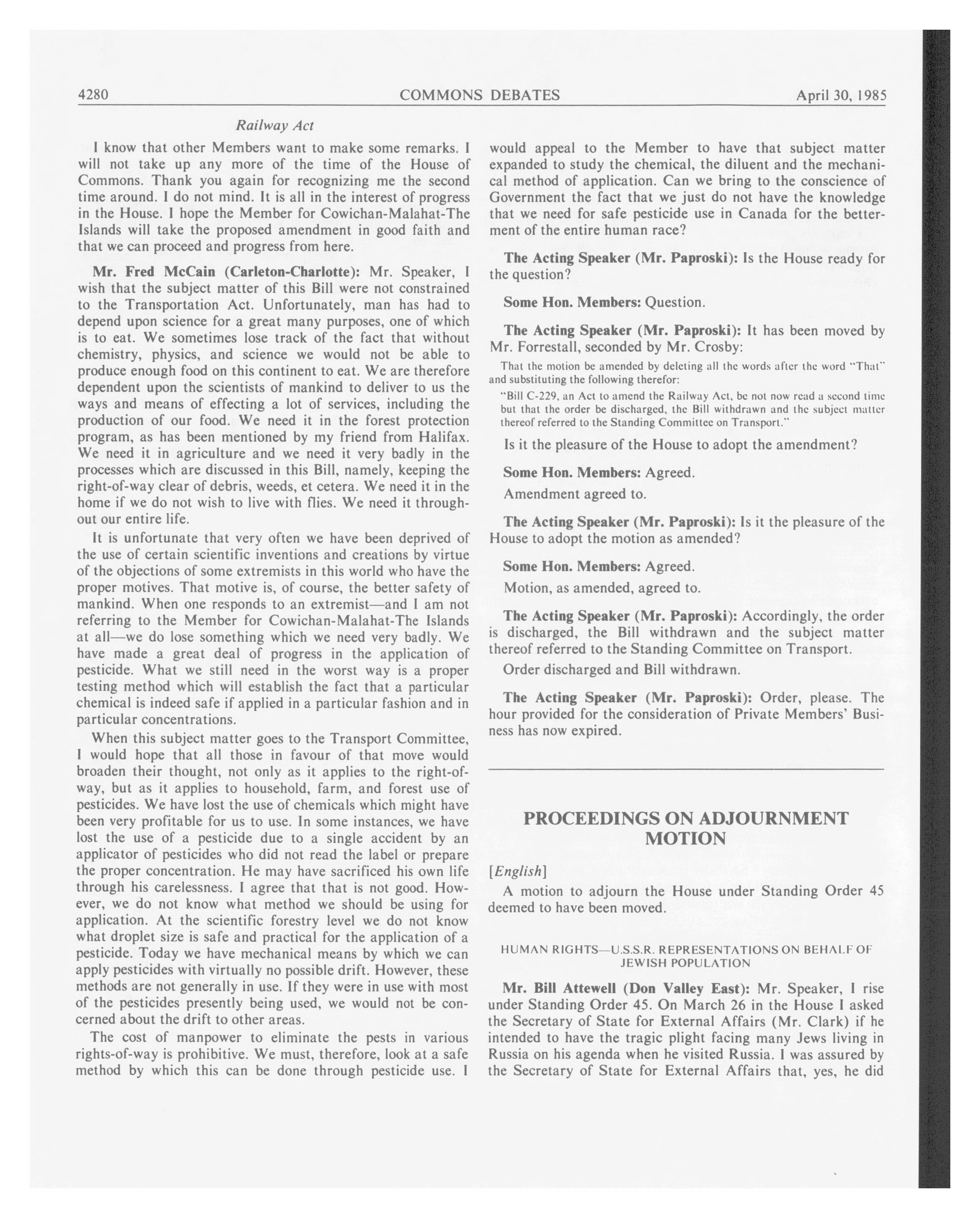 4280 COMMONS DEBATES April 30, 1985

Railway Act

I know that other Members want to make some remarks. I will not take up any more of the time of the House of Commons. Thank you again for recognizing me the second time around. I do not mind. It is all in the interest of progress in the House. I hope the Member for Cowichan-Malahat-The Islands will take the proposed amendment in good faith and that we can proceed and progress from here.

Mr. Fred McCain (Carleton-Charlotte): Mr. Speaker, I wish that the subject matter of this Bill were not constrained to the Transportation Act. Unfortunately, man has had to depend upon science for a great many purposes, one of which is to eat. We sometimes lose track of the fact that without chemistry, physics, and science we would not be able to produce enough food on this continent to eat. We are therefore dependent upon the scientists of mankind to deliver to us the ways and means of effecting a lot of services, including the production of our food. We need it in the forest protection program, as has been mentioned by my friend from Halifax. We need it in agriculture and we need it very badly in the processes which are discussed in this Bill, namely, keeping the right-of-way clear of debris, weeds, et cetera. We need it in the home if we do not wish to live with flies. We need it throughout our entire life.

It is unfortunate that very often we have been deprived of the use of certain scientific inventions and creations by virtue of the objections of some extremists in this world who have the proper motives. That motive is, of course, the better safety of mankind. When one responds to an extremist—and I am not referring to the Member for Cowichan-Malahat-The Islands at all—we do lose something which we need very badly. We have made a great deal of progress in the application of pesticide. What we still need in the worst way is a proper testing method which will establish the fact that a particular chemical is indeed safe if applied in a particular fashion and in particular concentrations.

When this subject matter goes to the Transport Committee, I would hope that all those in favour of that move would broaden their thought, not only as it applies to the right-of-way, but as it applies to household, farm, and forest use of pesticides. We have lost the use of chemicals which might have been very profitable for us to use. In some instances, we have lost the use of a pesticide due to a single accident by an applicator of pesticides who did not read the label or prepare the proper concentration. He may have sacrificed his own life through his carelessness. I agree that that is not good. However, we do not know what method we should be using for application. At the scientific forestry level we do not know what droplet size is safe and practical for the application of a pesticide. Today we have mechanical means by which we can apply pesticides with virtually no possible drift. However, these methods are not generally in use. If they were in use with most of the pesticides presently being used, we would not be concerned about the drift to other areas.

The cost of manpower to eliminate the pests in various rights-of-way is prohibitive. We must, therefore, look at a safe method by which this can be done through pesticide use. I would appeal to the Member to have that subject matter expanded to study the chemical, the diluent and the mechanical method of application. Can we bring to the conscience of Government the fact that we just do not have the knowledge that we need for safe pesticide use in Canada for the betterment of the entire human race?

The Acting Speaker (Mr. Paproski): Is the House ready for the question?

Some Hon. Members: Question.

The Acting Speaker (Mr. Paproski): It has been moved by Mr. Forrestall, seconded by Mr. Crosby:

That the motion be amended by deleting all the words after the word "That" and substituting the following therefor:

"Bill C-229, an Act to amend the Railway Act, be not now read a second time but that the order be discharged, the Bill withdrawn and the subject matter thereof referred to the Standing Committee on Transport."

Is it the pleasure of the House to adopt the amendment?

Some Hon. Members: Agreed.

Amendment agreed to.

The Acting Speaker (Mr. Paproski): Is it the pleasure of the House to adopt the motion as amended?

Some Hon. Members: Agreed.

Motion, as amended, agreed to.

The Acting Speaker (Mr. Paproski): Accordingly, the order is discharged, the Bill withdrawn and the subject matter thereof referred to the Standing Committee on Transport.

Order discharged and Bill withdrawn.

The Acting Speaker (Mr. Paproski): Order, please. The hour provided for the consideration of Private Members' Business has now expired.

PROCEEDINGS ON ADJOURNMENT MOTION

[English]

A motion to adjourn the House under Standing Order 45 deemed to have been moved.

HUMAN RIGHTS—U.S.S.R. REPRESENTATIONS ON BEHALF OF JEWISH POPULATION

Mr. Bill Attewell (Don Valley East): Mr. Speaker, I rise under Standing Order 45. On March 26 in the House I asked the Secretary of State for External Affairs (Mr. Clark) if he intended to have the tragic plight facing many Jews living in Russia on his agenda when he visited Russia. I was assured by the Secretary of State for External Affairs that, yes, he did